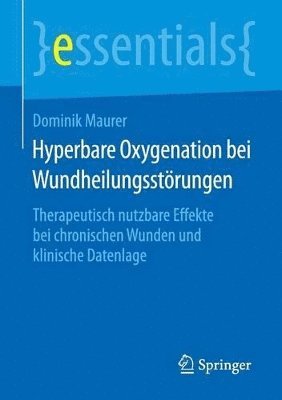 }essentials{

Dominik Maurer

Hyperbare Oxygenation bei Wundheilungsstörungen

Therapeutisch nutzbare Effekte bei chronischen Wunden und klinische Datenlage

Springer